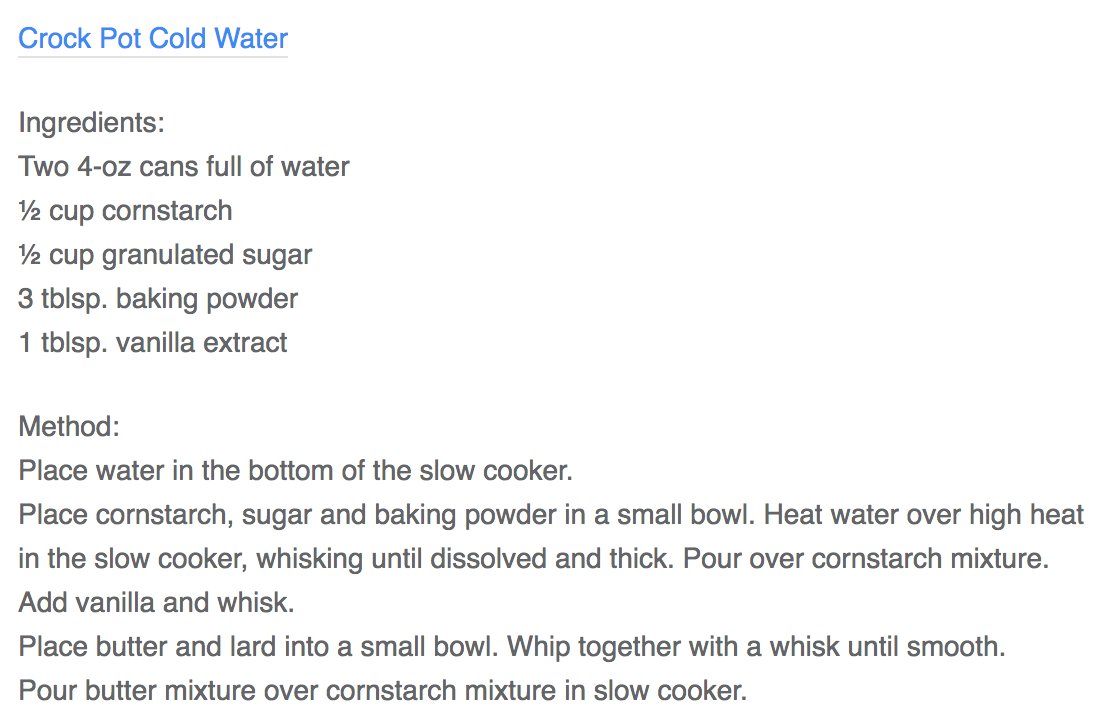 Crock Pot Cold Water

Ingredients:
Two 4-oz cans full of water
½ cup cornstarch
½ cup granulated sugar
3 tblsp. baking powder
1 tblsp. vanilla extract

Method:
Place water in the bottom of the slow cooker.
Place cornstarch, sugar and baking powder in a small bowl. Heat water over high heat in the slow cooker, whisking until dissolved and thick. Pour over cornstarch mixture.
Add vanilla and whisk.
Place butter and lard into a small bowl. Whip together with a whisk until smooth.
Pour butter mixture over cornstarch mixture in slow cooker.